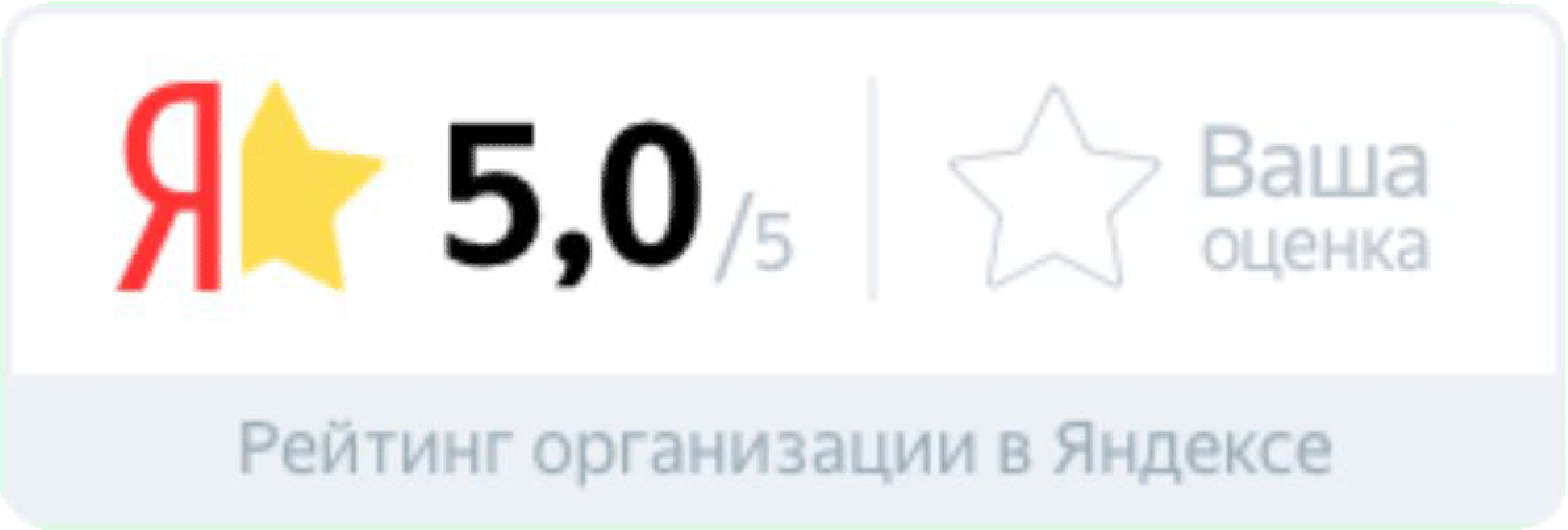 Я 5,0 /5

Ваша оценка

Рейтинг организации в Яндексе